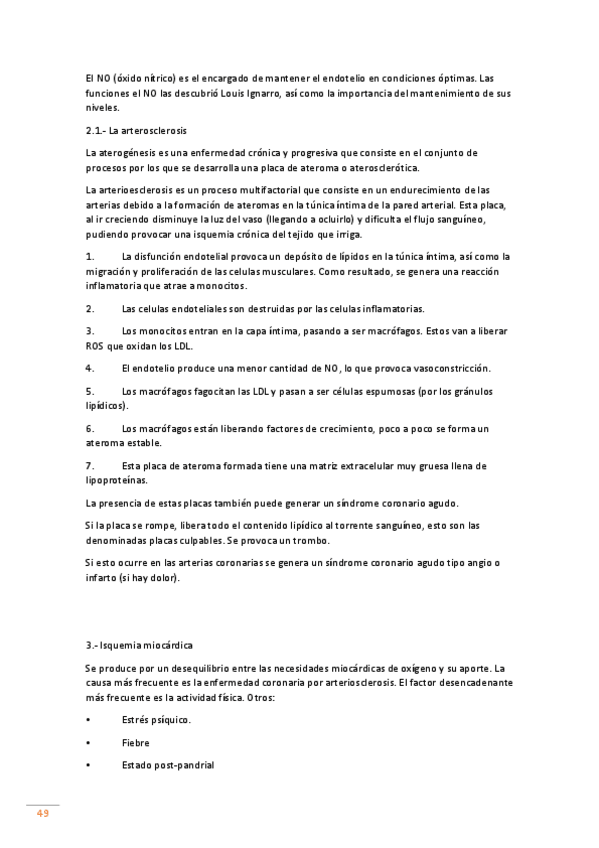 El NO (óxido nítrico) es el encargado de mantener el endotelio en condiciones óptimas. Las funciones el NO las descubrió Louis Ignarro, así como la importancia del mantenimiento de sus niveles.

2.1.- La arterosclerosis

La aterogénesis es una enfermedad crónica y progresiva que consiste en el conjunto de procesos por los que se desarrolla una placa de ateroma o aterosclerótica.

La arterioesclerosis es un proceso multifactorial que consiste en un endurecimiento de las arterias debido a la formación de ateromas en la túnica íntima de la pared arterial. Esta placa, al ir creciendo disminuye la luz del vaso (llegando a ocluirlo) y dificulta el flujo sanguíneo, pudiendo provocar una isquemia crónica del tejido que irriga.

1. La disfunción endotelial provoca un depósito de lípidos en la túnica íntima, así como la migración y proliferación de las celulas musculares. Como resultado, se genera una reacción inflamatoria que atrae a monocitos.

2. Las celulas endoteliales son destruidas por las celulas inflamatorias.

3. Los monocitos entran en la capa íntima, pasando a ser macrófagos. Estos van a liberar ROS que oxidan los LDL.

4. El endotelio produce una menor cantidad de NO, lo que provoca vasoconstricción.

5. Los macrófagos fagocitan las LDL y pasan a ser células espumosas (por los gránulos lipídicos).

6. Los macrófagos están liberando factores de crecimiento, poco a poco se forma un ateroma estable.

7. Esta placa de ateroma formada tiene una matriz extracelular muy gruesa llena de lipoproteínas.

La presencia de estas placas también puede generar un síndrome coronario agudo.

Si la placa se rompe, libera todo el contenido lipídico al torrente sanguíneo, esto son las denominadas placas culpables. Se provoca un trombo.

Si esto ocurre en las arterias coronarias se genera un síndrome coronario agudo tipo angio o infarto (si hay dolor).

3.- Isquemia miocárdica

Se produce por un desequilibrio entre las necesidades miocárdicas de oxígeno y su aporte. La causa más frecuente es la enfermedad coronaria por arteriosclerosis. El factor desencadenante más frecuente es la actividad física. Otros:

• Estrés psíquico.

• Fiebre

• Estado post-pandrial

49